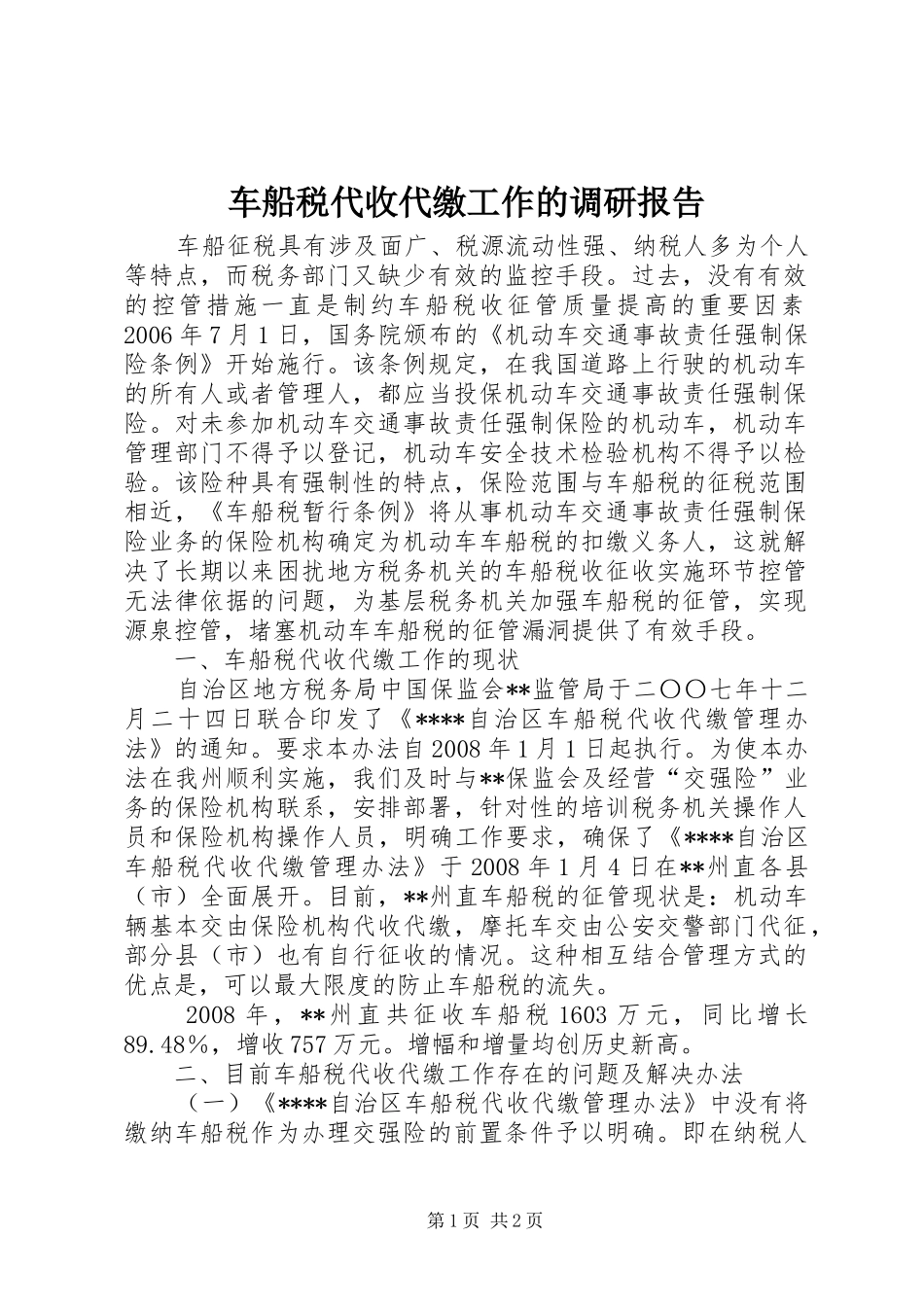 车船税代收代缴工作的调研报告

车船征税具有涉及面广、税源流动性强、纳税人多为个人等特点，而税务部门又缺少有效的监控手段。过去，没有有效的控管措施一直是制约车船税收征管质量提高的重要因素2006年7月1日，国务院颁布的《机动车交通事故责任强制保险条例》开始施行。该条例规定，在我国道路上行驶的机动车的所有人或者管理人，都应当投保机动车交通事故责任强制保险。对未参加机动车交通事故责任强制保险的机动车，机动车管理部门不得予以登记，机动车安全技术检验机构不得予以检验。该险种具有强制性的特点，保险范围与车船税的征税范围相近，《车船税暂行条例》将从事机动车交通事故责任强制保险业务的保险机构确定为机动车车船税的扣缴义务人，这就解决了长期以来困扰地方税务机关的车船税收征收实施环节控管无法律依据的问题，为基层税务机关加强车船税的征管，实现源泉控管，堵塞机动车车船税的征管漏洞提供了有效手段。

一、车船税代收代缴工作的现状

自治区地方税务局中国保监会**监管局于二〇〇七年十二月二十四日联合印发了《****自治区车船税代收代缴管理办法》的通知。要求本办法自2008年1月1日起执行。为使本办法在我州顺利实施，我们及时与**保监会及经营“交强险”业务的保险机构联系，安排部署，针对性的培训税务机关操作人员和保险机构操作人员，明确工作要求，确保了《****自治区车船税代收代缴管理办法》于2008年1月4日在**州直各县（市）全面展开。目前，**州直车船税的征管现状是：机动车辆基本交由保险机构代收代缴，摩托车交由公安交警部门代征，部分县（市）也有自行征收的情况。这种相互结合管理方式的优点是，可以最大限度的防止车船税的流失。

2008年，**州直共征收车船税1603万元，同比增长89.48%，增收757万元。增幅和增量均创历史新高。

二、目前车船税代收代缴工作存在的问题及解决办法

（一）《****自治区车船税代收代缴管理办法》中没有将缴纳车船税作为办理交强险的前置条件予以明确。即在纳税人

第1页 共2页